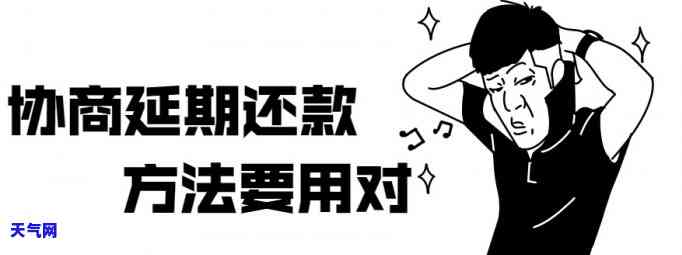 协商延期还款
方法要用对

天气网